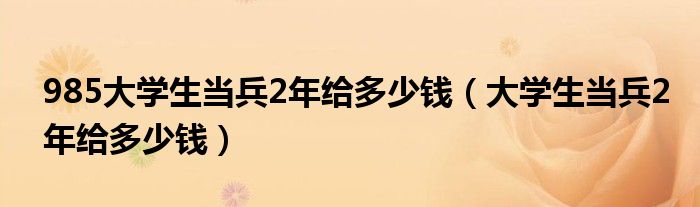 985大学生当兵2年给多少钱（大学生当兵2年给多少钱）